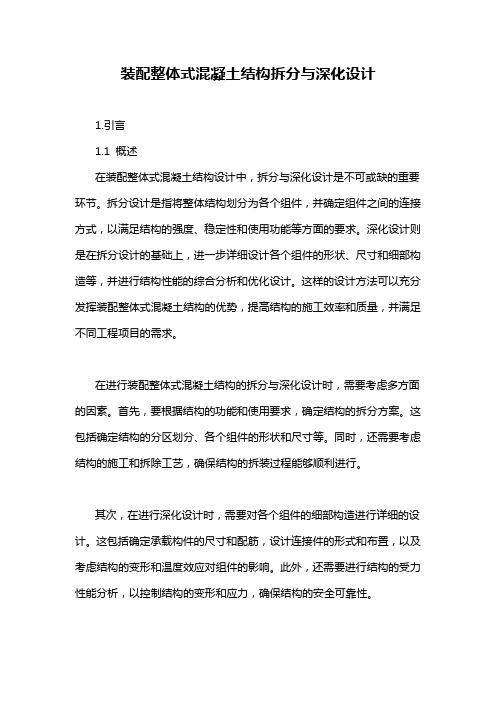 装配整体式混凝土结构拆分与深化设计

1.引言

1.1 概述

在装配整体式混凝土结构设计中，拆分与深化设计是不可或缺的重要环节。拆分设计是指将整体结构划分为各个组件，并确定组件之间的连接方式，以满足结构的强度、稳定性和使用功能等方面的要求。深化设计则是在拆分设计的基础上，进一步详细设计各个组件的形状、尺寸和细部构造等，并进行结构性能的综合分析和优化设计。这样的设计方法可以充分发挥装配整体式混凝土结构的优势，提高结构的施工效率和质量，并满足不同工程项目的需求。

在进行装配整体式混凝土结构的拆分与深化设计时，需要考虑多方面的因素。首先，要根据结构的功能和使用要求，确定结构的拆分方案。这包括确定结构的分区划分、各个组件的形状和尺寸等。同时，还需要考虑结构的施工和拆除工艺，确保结构的拆装过程能够顺利进行。

其次，在进行深化设计时，需要对各个组件的细部构造进行详细的设计。这包括确定承载构件的尺寸和配筋，设计连接件的形式和布置，以及考虑结构的变形和温度效应对组件的影响。此外，还需要进行结构的受力性能分析，以控制结构的变形和应力，确保结构的安全可靠性。